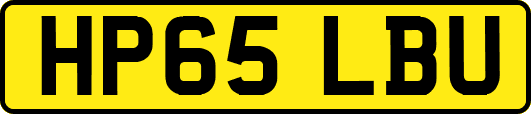 HP65 LBU